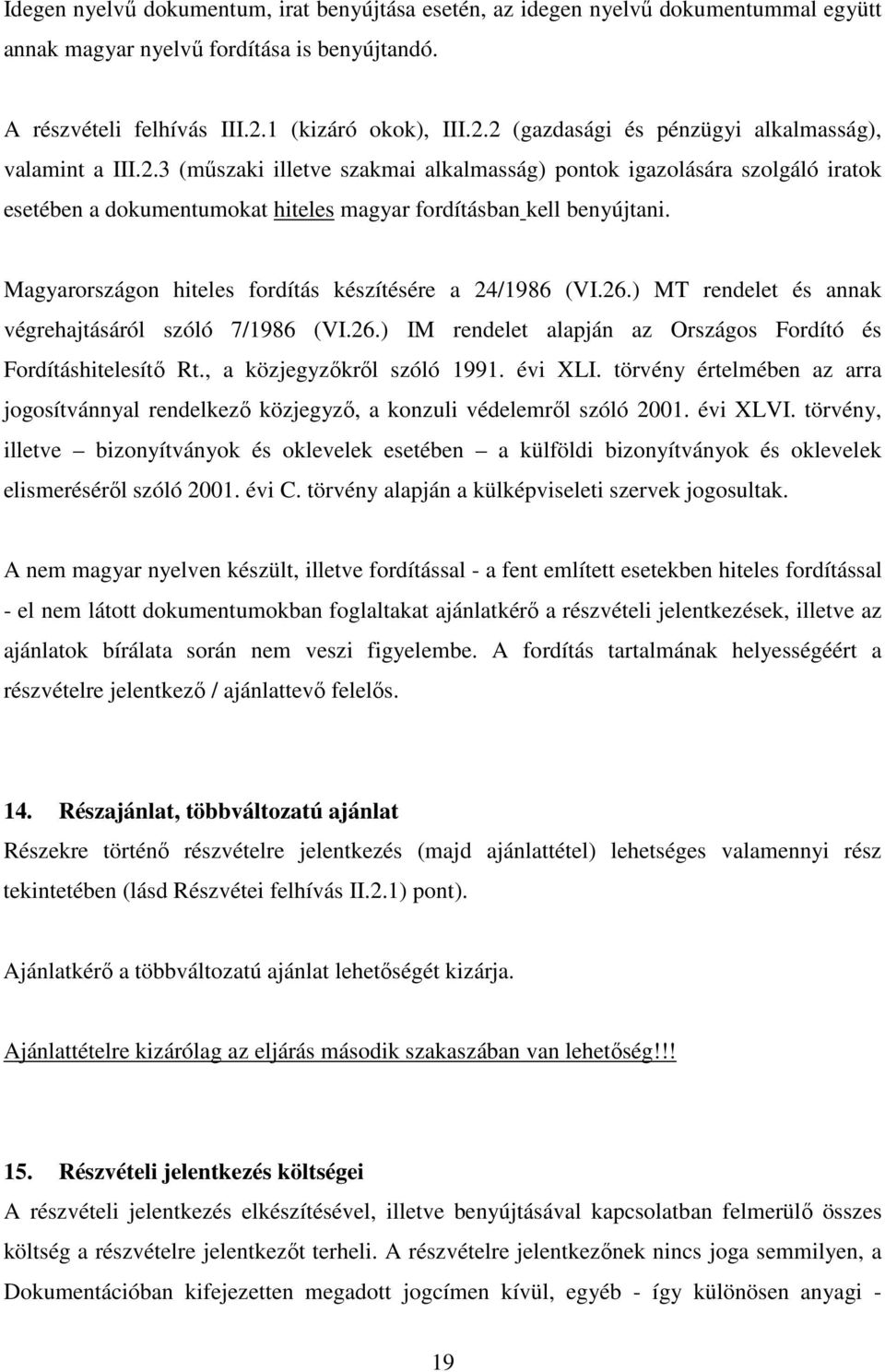 Idegen nyelvű dokumentum, irat benyújtása esetén, az idegen nyelvű dokumentummal együtt annak magyar nyelvű fordítása is benyújtandó.

A részvételi felhívás III.2.1 (kizáró okok), III.2.2 (gazdasági és pénzügyi alkalmasság), valamint a III.2.3 (műszaki illetve szakmai alkalmasság) pontok igazolására szolgáló iratok esetében a dokumentumokat hiteles magyar fordításban kell benyújtani.

Magyarországon hiteles fordítás készítésére a 24/1986 (VI.26.) MT rendelet és annak végrehajtásáról szóló 7/1986 (VI.26.) IM rendelet alapján az Országos Fordító és Fordításhitelesítő Rt., a közjegyzőkről szóló 1991. évi XLI. törvény értelmében az arra jogosítvánnyal rendelkező közjegyző, a konzuli védelemről szóló 2001. évi XLVI. törvény, illetve – bizonyítványok és oklevelek esetében – a külföldi bizonyítványok és oklevelek elismeréséről szóló 2001. évi C. törvény alapján a külképviseleti szervek jogosultak.

A nem magyar nyelven készült, illetve fordítással - a fent említett esetekben hiteles fordítással - el nem látott dokumentumokban foglaltakat ajánlatkérő a részvételi jelentkezések, illetve az ajánlatok bírálata során nem veszi figyelembe. A fordítás tartalmának helyességéért a részvételre jelentkező / ajánlattevő felelős.

14. Részajánlat, többváltozatú ajánlat
Részekre történő részvételre jelentkezés (majd ajánlattétel) lehetséges valamennyi rész tekintetében (lásd Részvétei felhívás II.2.1) pont).

Ajánlatkérő a többváltozatú ajánlat lehetőségét kizárja.

Ajánlattételre kizárólag az eljárás második szakaszában van lehetőség!!!

15. Részvételi jelentkezés költségei
A részvételi jelentkezés elkészítésével, illetve benyújtásával kapcsolatban felmerülő összes költség a részvételre jelentkezőt terheli. A részvételre jelentkezőnek nincs joga semmilyen, a Dokumentációban kifejezetten megadott jogcímen kívül, egyéb - így különösen anyagi -

19